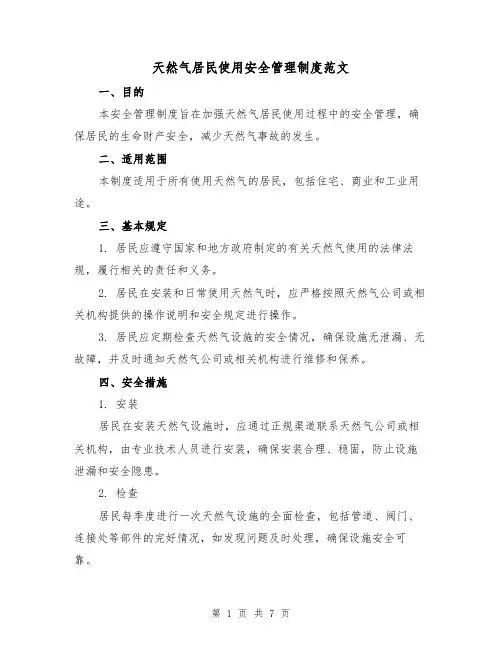 天然气居民使用安全管理制度范文

一、目的

本安全管理制度旨在加强天然气居民使用过程中的安全管理，确保居民的生命财产安全，减少天然气事故的发生。

二、适用范围

本制度适用于所有使用天然气的居民，包括住宅、商业和工业用途。

三、基本规定

1. 居民应遵守国家和地方政府制定的有关天然气使用的法律法规，履行相关的责任和义务。

2. 居民在安装和日常使用天然气时，应严格按照天然气公司或相关机构提供的操作说明和安全规定进行操作。

3. 居民应定期检查天然气设施的安全情况，确保设施无泄漏、无故障，并及时通知天然气公司或相关机构进行维修和保养。

四、安全措施

1. 安装

居民在安装天然气设施时，应通过正规渠道联系天然气公司或相关机构，由专业技术人员进行安装，确保安装合理、稳固，防止设施泄漏和安全隐患。

2. 检查

居民每季度进行一次天然气设施的全面检查，包括管道、阀门、连接处等部件的完好情况，如发现问题及时处理，确保设施安全可靠。

第 1 页 共 7 页